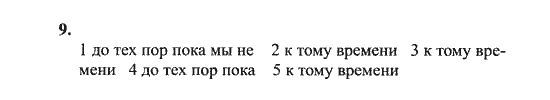 9.

1 до тех пор пока мы не 2 к тому времени 3 к тому времени 4 до тех пор пока 5 к тому времени